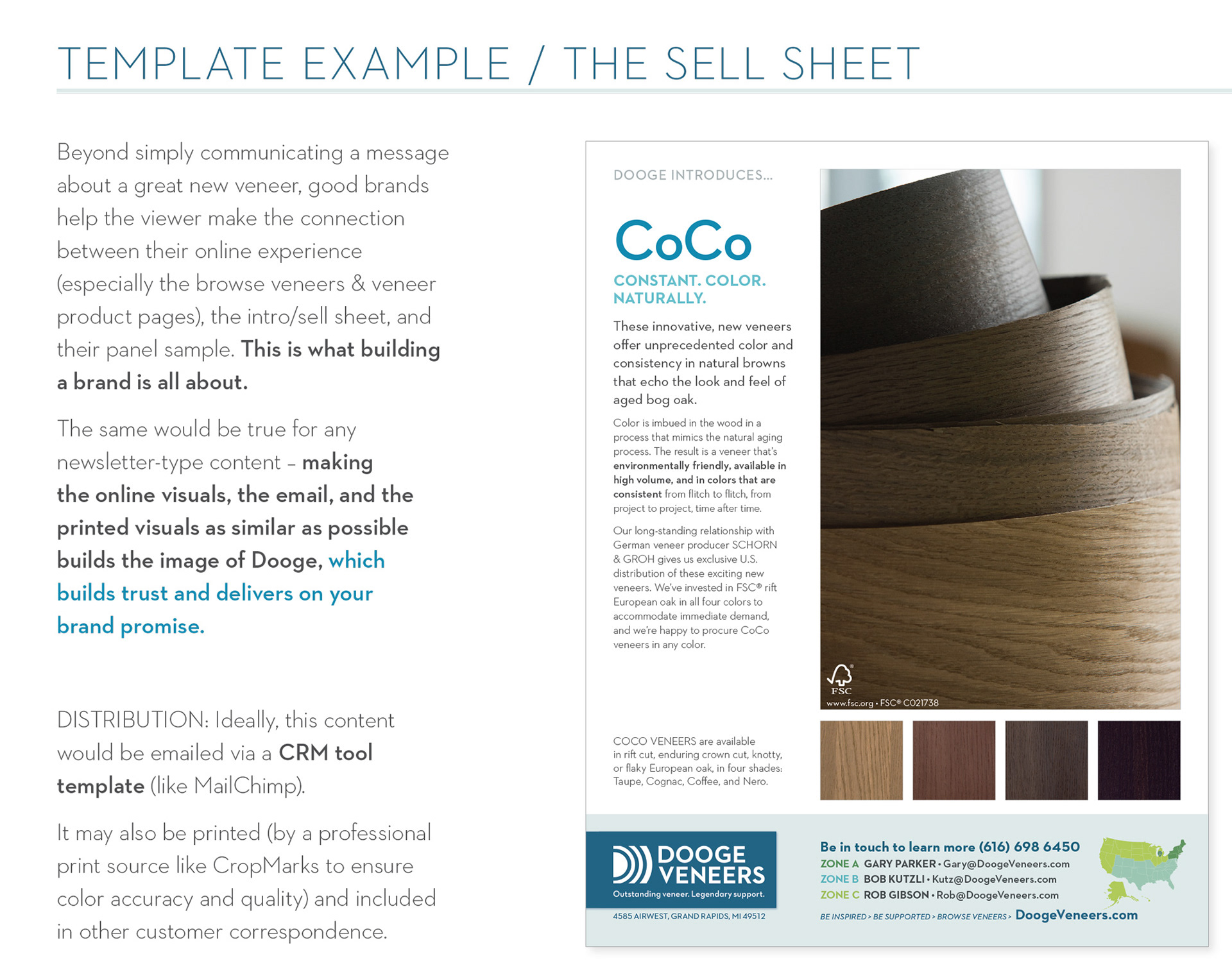 TEMPLATE EXAMPLE / THE SELL SHEET

Beyond simply communicating a message about a great new veneer, good brands help the viewer make the connection between their online experience (especially the browse veneers & veneer product pages), the intro/sell sheet, and their panel sample. This is what building a brand is all about.

The same would be true for any newsletter-type content – making the online visuals, the email, and the printed visuals as similar as possible builds the image of Dooge, which builds trust and delivers on your brand promise.

DISTRIBUTION: Ideally, this content would be emailed via a CRM tool template (like MailChimp).

It may also be printed (by a professional print source like CropMarks to ensure color accuracy and quality) and included in other customer correspondence.

DOOGE INTRODUCES...

CoCo

CONSTANT. COLOR. NATURALLY.

These innovative, new veneers offer unprecedented color and consistency in natural browns that echo the look and feel of aged bog oak.

Color is imbued in the wood in a process that mimics the natural aging process. The result is a veneer that's environmentally friendly, available in high volume, and in colors that are consistent from flitch to flitch, from project to project, time after time.

Our long-standing relationship with German veneer producer SCHORN & GROH gives us exclusive U.S. distribution of these exciting new veneers. We've invested in FSC® rift European oak in all four colors to accommodate immediate demand, and we're happy to procure CoCo veneers in any color.

FSC
www.fsc.org • FSC® C021738

COCO VENEERS are available in rift cut, enduring crown cut, knotty, or flaky European oak, in four shades: Taupe, Cognac, Coffee, and Nero.

DOOGE VENEERS
Outstanding veneer. Legendary support.
4585 AIRWEST, GRAND RAPIDS, MI 49512

Be in touch to learn more (616) 698 6450
ZONE A GARY PARKER • Gary@DoogeVeneers.com
ZONE B BOB KUTZLI • Kutz@DoogeVeneers.com
ZONE C ROB GIBSON • Rob@DoogeVeneers.com

BE INSPIRED > BE SUPPORTED > BROWSE VENEERS > DoogeVeneers.com